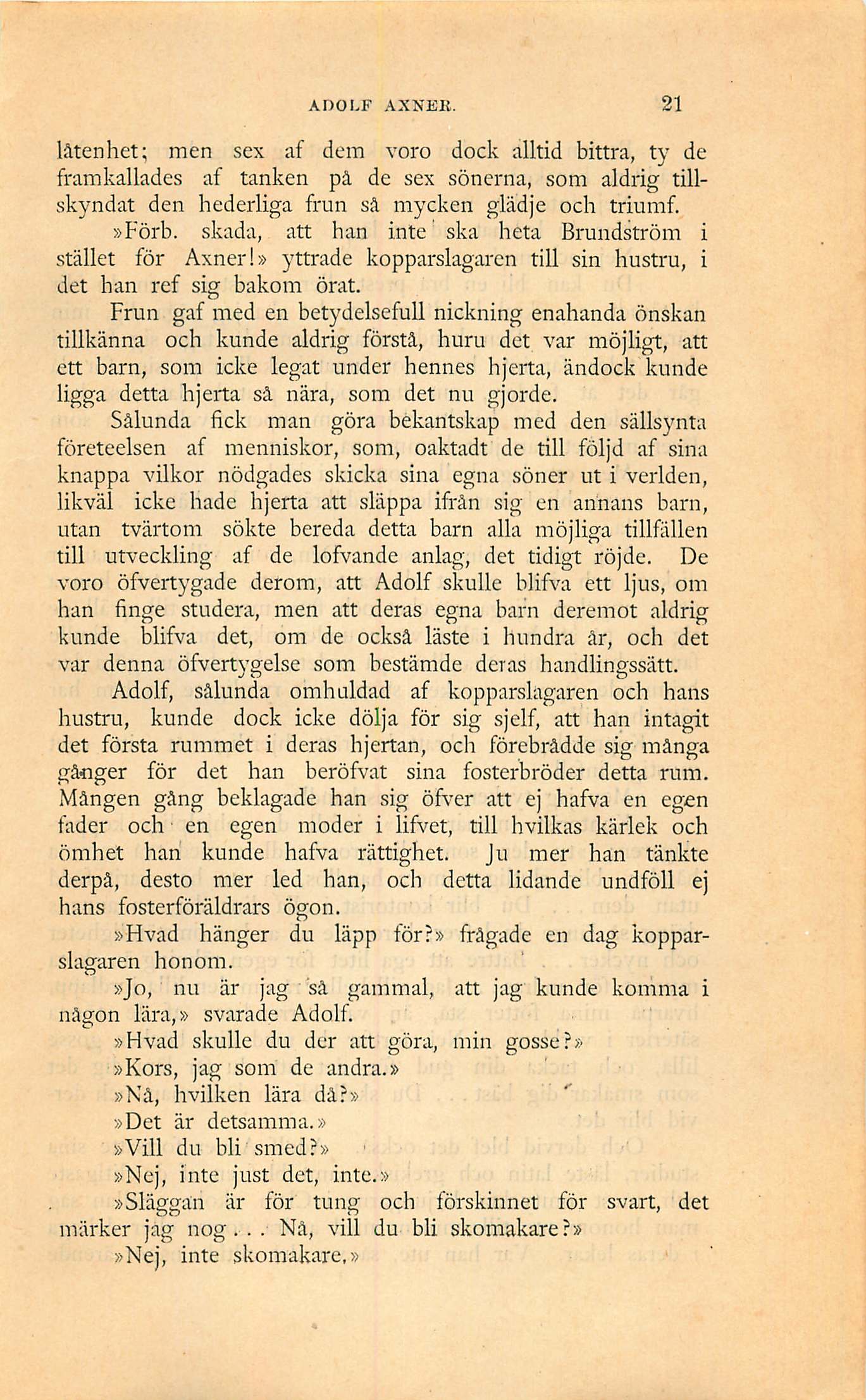 ADOLF AXNER. 21

låtenhet; men sex af dem voro dock alltid bittra, ty de framkallades af tanken på de sex sönerna, som aldrig tillskyndat den hederliga frun så mycken glädje och triumf.

»Förb. skada, att han inte ska heta Brundström i stället för Axner!» yttrade kopparslagaren till sin hustru, i det han ref sig bakom örat.

Frun gaf med en betydelsefull nickning enahanda önskan tillkänna och kunde aldrig förstå, huru det var möjligt, att ett barn, som icke legat under hennes hjerta, ändock kunde ligga detta hjerta så nära, som det nu gjorde.

Sålunda fick man göra bekantskap med den sällsynta företeelsen af menniskor, som, oaktadt de till följd af sina knappa vilkor nödgades skicka sina egna söner ut i verlden, likväl icke hade hjerta att släppa ifrån sig en annans barn, utan tvärtom sökte bereda detta barn alla möjliga tillfällen till utveckling af de lofvande anlag, det tidigt röjde. De voro öfvertygade derom, att Adolf skulle blifva ett ljus, om han finge studera, men att deras egna barn deremot aldrig kunde blifva det, om de också läste i hundra år, och det var denna öfvertygelse som bestämde deras handlingssätt.

Adolf, sålunda omhuldad af kopparslagaren och hans hustru, kunde dock icke dölja för sig sjelf, att han intagit det första rummet i deras hjertan, och förebrådde sig många gånger för det han beröfvat sina fosterbröder detta rum. Mången gång beklagade han sig öfver att ej hafva en egen fader och en egen moder i lifvet, till hvilkas kärlek och ömhet han kunde hafva rättighet. Ju mer han tänkte derpå, desto mer led han, och detta lidande undföll ej hans fosterföräldrars ögon.

»Hvad hänger du läpp för?» frågade en dag kopparslagaren honom.

»Jo, nu är jag så gammal, att jag kunde komma i någon lära,» svarade Adolf.

»Hvad skulle du der att göra, min gosse?»

»Kors, jag som de andra.»

»Nå, hvilken lära då?»

»Det är detsamma.»

»Vill du bli smed?»

»Nej, inte just det, inte.»

»Släggan är för tung och förskinnet för svart, det märker jag nog... Nå, vill du bli skomakare?»

»Nej, inte skomakare.»